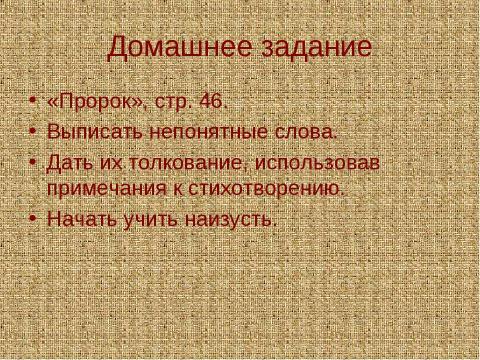 Домашнее задание

• «Пророк», стр. 46.
• Выписать непонятные слова.
• Дать их толкование, использовав примечания к стихотворению.
• Начать учить наизусть.